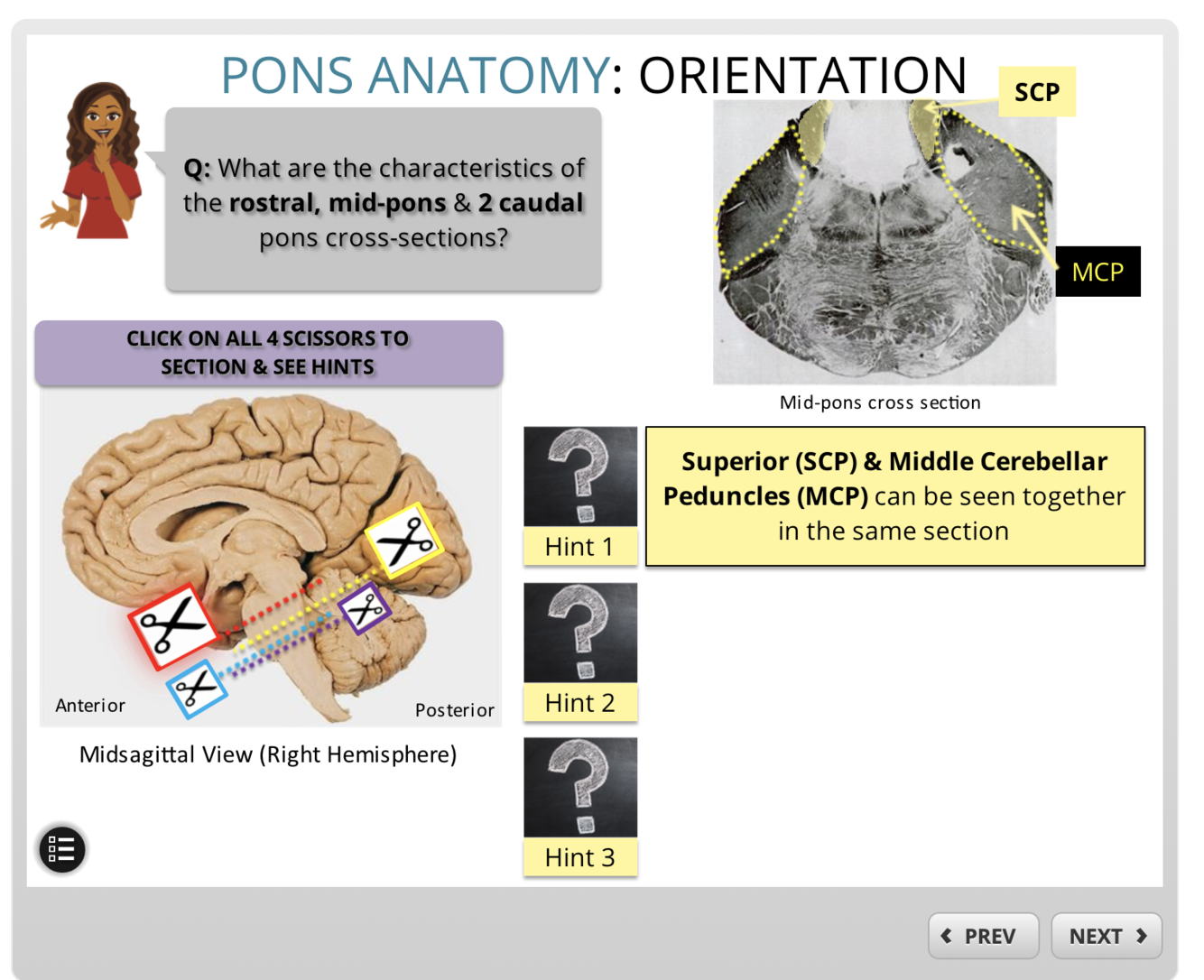 PONS ANATOMY: ORIENTATION

Q: What are the characteristics of the rostral, mid-pons & 2 caudal pons cross-sections?

SCP

MCP

Mid-pons cross section

CLICK ON ALL 4 SCISSORS TO SECTION & SEE HINTS

Anterior

Posterior

Midsagittal View (Right Hemisphere)

Hint 1

Superior (SCP) & Middle Cerebellar Peduncles (MCP) can be seen together in the same section

Hint 2

Hint 3

PREV

NEXT